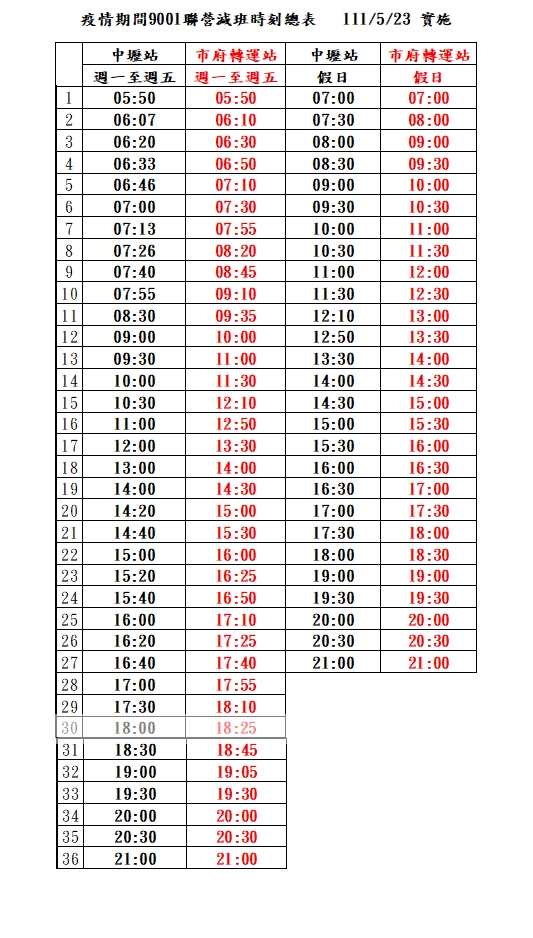 疫情期間9001聯營減班時刻總表　111/5/23 實施

|  | 中壢站 | 市府轉運站 | 中壢站 | 市府轉運站 |
|---|---|---|---|---|
|  | 週一至週五 | 週一至週五 | 假日 | 假日 |
| 1 | 05:50 | 05:50 | 07:00 | 07:00 |
| 2 | 06:07 | 06:10 | 07:30 | 08:00 |
| 3 | 06:20 | 06:30 | 08:00 | 09:00 |
| 4 | 06:33 | 06:50 | 08:30 | 09:30 |
| 5 | 06:46 | 07:10 | 09:00 | 10:00 |
| 6 | 07:00 | 07:30 | 09:30 | 10:30 |
| 7 | 07:13 | 07:55 | 10:00 | 11:00 |
| 8 | 07:26 | 08:20 | 10:30 | 11:30 |
| 9 | 07:40 | 08:45 | 11:00 | 12:00 |
| 10 | 07:55 | 09:10 | 11:30 | 12:30 |
| 11 | 08:30 | 09:35 | 12:10 | 13:00 |
| 12 | 09:00 | 10:00 | 12:50 | 13:30 |
| 13 | 09:30 | 11:00 | 13:30 | 14:00 |
| 14 | 10:00 | 11:30 | 14:00 | 14:30 |
| 15 | 10:30 | 12:10 | 14:30 | 15:00 |
| 16 | 11:00 | 12:50 | 15:00 | 15:30 |
| 17 | 12:00 | 13:30 | 15:30 | 16:00 |
| 18 | 13:00 | 14:00 | 16:00 | 16:30 |
| 19 | 14:00 | 14:30 | 16:30 | 17:00 |
| 20 | 14:20 | 15:00 | 17:00 | 17:30 |
| 21 | 14:40 | 15:30 | 17:30 | 18:00 |
| 22 | 15:00 | 16:00 | 18:00 | 18:30 |
| 23 | 15:20 | 16:25 | 19:00 | 19:00 |
| 24 | 15:40 | 16:50 | 19:30 | 19:30 |
| 25 | 16:00 | 17:10 | 20:00 | 20:00 |
| 26 | 16:20 | 17:25 | 20:30 | 20:30 |
| 27 | 16:40 | 17:40 | 21:00 | 21:00 |
| 28 | 17:00 | 17:55 |  |  |
| 29 | 17:30 | 18:10 |  |  |
| 30 | 18:00 | 18:25 |  |  |
| 31 | 18:30 | 18:45 |  |  |
| 32 | 19:00 | 19:05 |  |  |
| 33 | 19:30 | 19:30 |  |  |
| 34 | 20:00 | 20:00 |  |  |
| 35 | 20:30 | 20:30 |  |  |
| 36 | 21:00 | 21:00 |  |  |